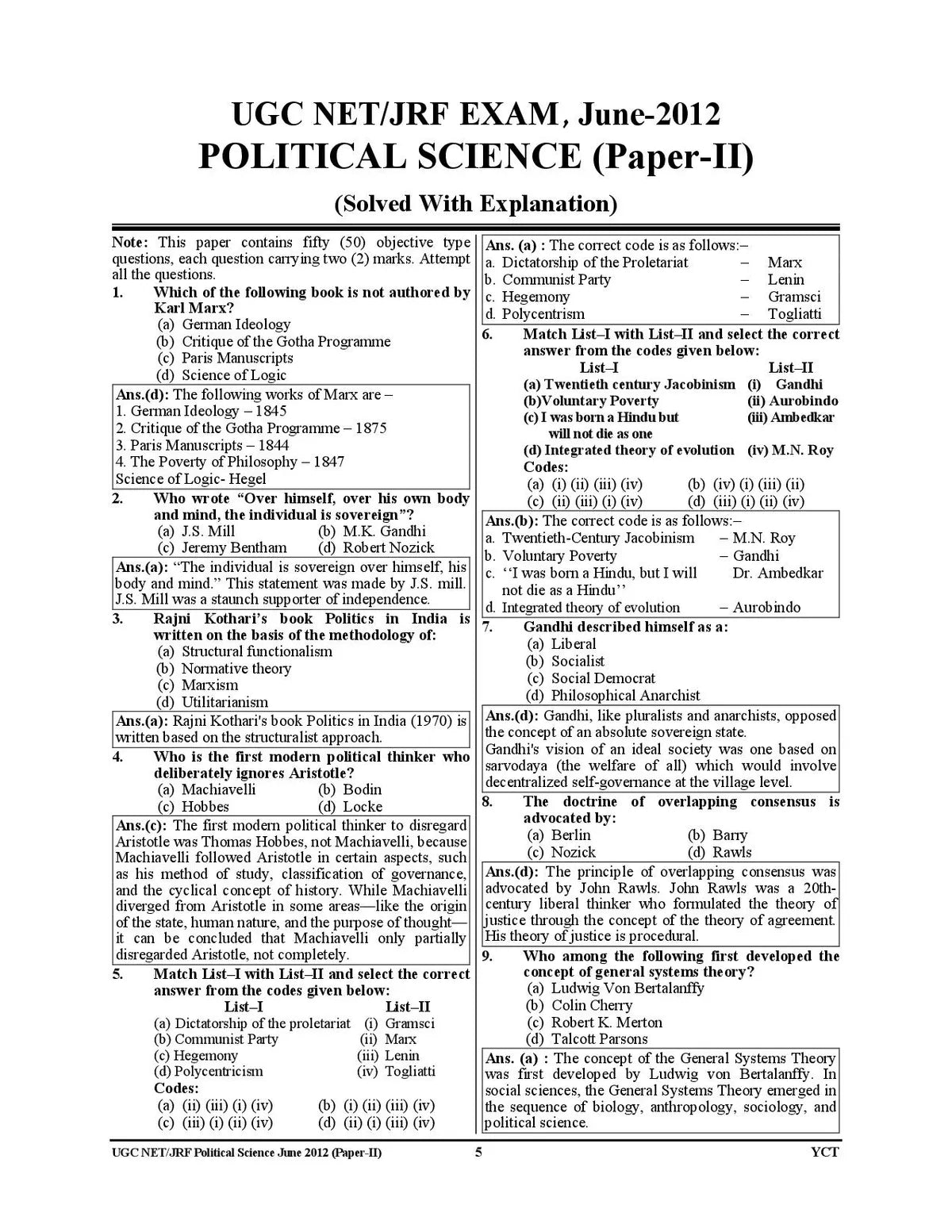 UGC NET/JRF EXAM, June-2012
POLITICAL SCIENCE (Paper-II)
(Solved With Explanation)

Note: This paper contains fifty (50) objective type questions, each question carrying two (2) marks. Attempt all the questions.

1. Which of the following book is not authored by Karl Marx?
(a) German Ideology
(b) Critique of the Gotha Programme
(c) Paris Manuscripts
(d) Science of Logic

Ans.(d): The following works of Marx are –
1. German Ideology – 1845
2. Critique of the Gotha Programme – 1875
3. Paris Manuscripts – 1844
4. The Poverty of Philosophy – 1847
Science of Logic- Hegel

2. Who wrote "Over himself, over his own body and mind, the individual is sovereign"?
(a) J.S. Mill (b) M.K. Gandhi
(c) Jeremy Bentham (d) Robert Nozick

Ans.(a): "The individual is sovereign over himself, his body and mind." This statement was made by J.S. mill. J.S. Mill was a staunch supporter of independence.

3. Rajni Kothari's book Politics in India is written on the basis of the methodology of:
(a) Structural functionalism
(b) Normative theory
(c) Marxism
(d) Utilitarianism

Ans.(a): Rajni Kothari's book Politics in India (1970) is written based on the structuralist approach.

4. Who is the first modern political thinker who deliberately ignores Aristotle?
(a) Machiavelli (b) Bodin
(c) Hobbes (d) Locke

Ans.(c): The first modern political thinker to disregard Aristotle was Thomas Hobbes, not Machiavelli, because Machiavelli followed Aristotle in certain aspects, such as his method of study, classification of governance, and the cyclical concept of history. While Machiavelli diverged from Aristotle in some areas—like the origin of the state, human nature, and the purpose of thought—it can be concluded that Machiavelli only partially disregarded Aristotle, not completely.

5. Match List–I with List–II and select the correct answer from the codes given below:

| List–I | List–II |
|---|---|
| (a) Dictatorship of the proletariat | (i) Gramsci |
| (b) Communist Party | (ii) Marx |
| (c) Hegemony | (iii) Lenin |
| (d) Polycentricism | (iv) Togliatti |

Codes:
(a) (ii) (iii) (i) (iv) (b) (i) (ii) (iii) (iv)
(c) (iii) (i) (ii) (iv) (d) (ii) (i) (iii) (iv)

Ans. (a) : The correct code is as follows:–
a. Dictatorship of the Proletariat – Marx
b. Communist Party – Lenin
c. Hegemony – Gramsci
d. Polycentrism – Togliatti

6. Match List–I with List–II and select the correct answer from the codes given below:

| List–I | List–II |
|---|---|
| (a) Twentieth century Jacobinism | (i) Gandhi |
| (b)Voluntary Poverty | (ii) Aurobindo |
| (c) I was born a Hindu but will not die as one | (iii) Ambedkar |
| (d) Integrated theory of evolution | (iv) M.N. Roy |

Codes:
(a) (i) (ii) (iii) (iv) (b) (iv) (i) (iii) (ii)
(c) (ii) (iii) (i) (iv) (d) (iii) (i) (ii) (iv)

Ans.(b): The correct code is as follows:–
a. Twentieth-Century Jacobinism – M.N. Roy
b. Voluntary Poverty – Gandhi
c. ''I was born a Hindu, but I will not die as a Hindu'' Dr. Ambedkar
d. Integrated theory of evolution – Aurobindo

7. Gandhi described himself as a:
(a) Liberal
(b) Socialist
(c) Social Democrat
(d) Philosophical Anarchist

Ans.(d): Gandhi, like pluralists and anarchists, opposed the concept of an absolute sovereign state.
Gandhi's vision of an ideal society was one based on sarvodaya (the welfare of all) which would involve decentralized self-governance at the village level.

8. The doctrine of overlapping consensus is advocated by:
(a) Berlin (b) Barry
(c) Nozick (d) Rawls

Ans.(d): The principle of overlapping consensus was advocated by John Rawls. John Rawls was a 20th-century liberal thinker who formulated the theory of justice through the concept of the theory of agreement. His theory of justice is procedural.

9. Who among the following first developed the concept of general systems theory?
(a) Ludwig Von Bertalanffy
(b) Colin Cherry
(c) Robert K. Merton
(d) Talcott Parsons

Ans. (a) : The concept of the General Systems Theory was first developed by Ludwig von Bertalanffy. In social sciences, the General Systems Theory emerged in the sequence of biology, anthropology, sociology, and political science.

UGC NET/JRF Political Science June 2012 (Paper-II) 5 YCT